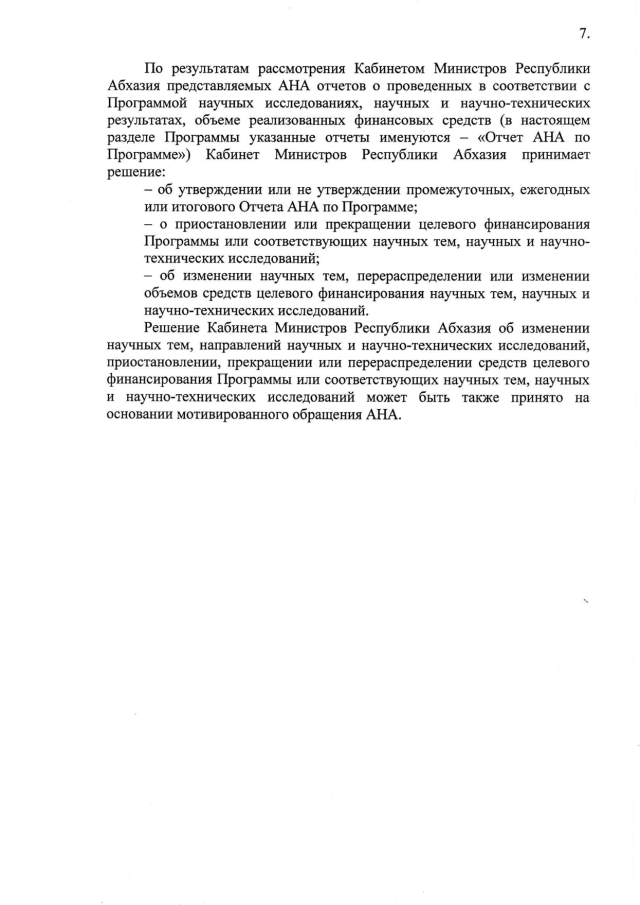 7.

По результатам рассмотрения Кабинетом Министров Республики Абхазия представляемых АНА отчетов о проведенных в соответствии с Программой научных исследованиях, научных и научно-технических результатах, объеме реализованных финансовых средств (в настоящем разделе Программы указанные отчеты именуются – «Отчет АНА по Программе») Кабинет Министров Республики Абхазия принимает решение:

– об утверждении или не утверждении промежуточных, ежегодных или итогового Отчета АНА по Программе;

– о приостановлении или прекращении целевого финансирования Программы или соответствующих научных тем, научных и научно-технических исследований;

– об изменении научных тем, перераспределении или изменении объемов средств целевого финансирования научных тем, научных и научно-технических исследований.

Решение Кабинета Министров Республики Абхазия об изменении научных тем, направлений научных и научно-технических исследований, приостановлении, прекращении или перераспределении средств целевого финансирования Программы или соответствующих научных тем, научных и научно-технических исследований может быть также принято на основании мотивированного обращения АНА.